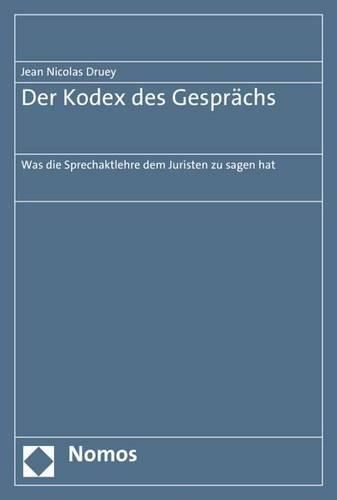 Jean Nicolas Druey

Der Kodex des Gesprächs

Was die Sprechaktlehre dem Juristen zu sagen hat

Nomos